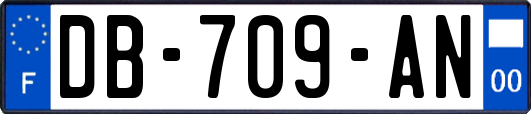 F
DB-709-AN
00